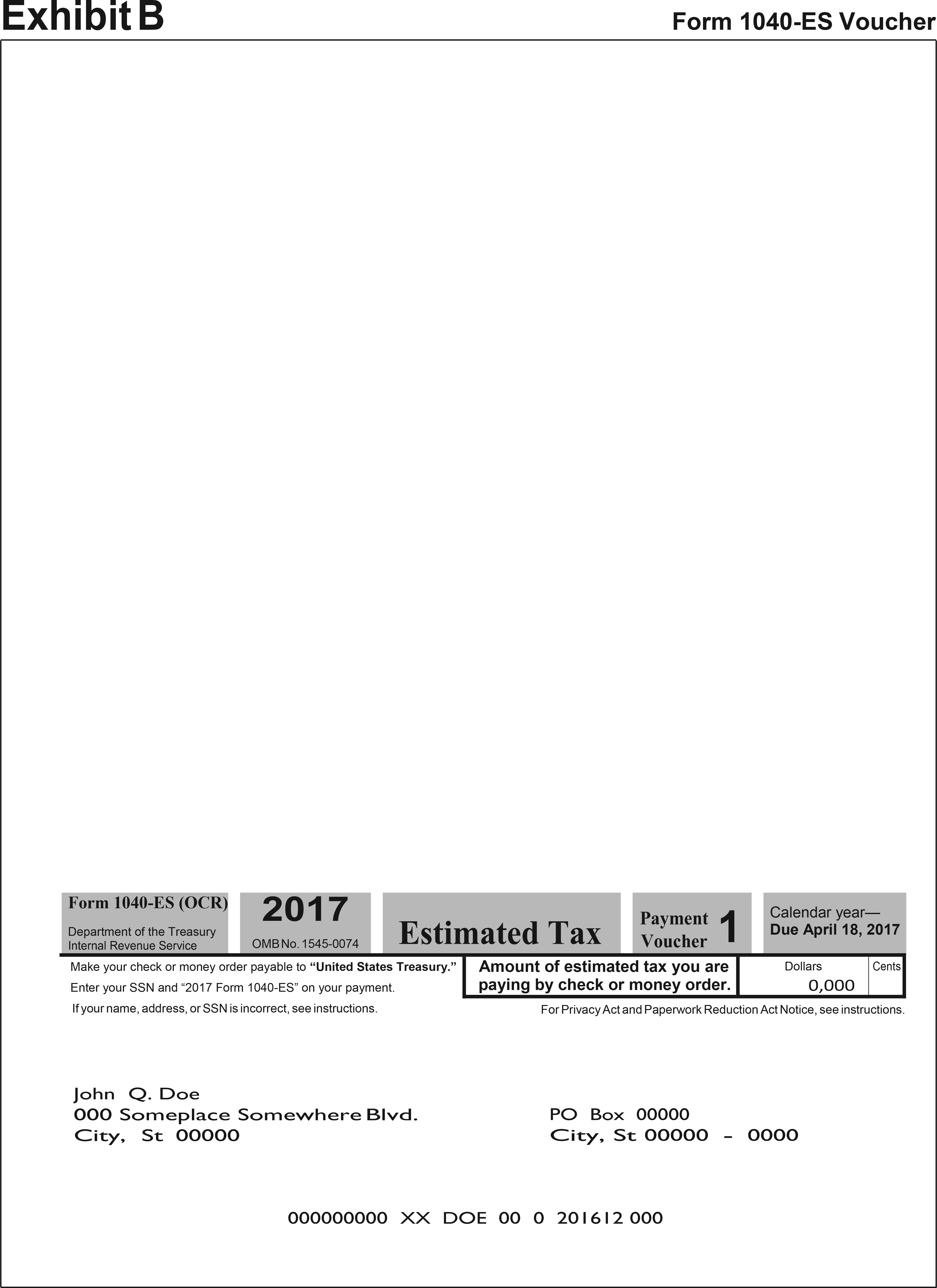 Exhibit B

Form 1040-ES Voucher

Form 1040-ES (OCR)

Department of the Treasury
Internal Revenue Service

2017

OMB No. 1545-0074

Estimated Tax

Payment Voucher 1

Calendar year—
Due April 18, 2017

Make your check or money order payable to "United States Treasury."

Enter your SSN and "2017 Form 1040-ES" on your payment.

If your name, address, or SSN is incorrect, see instructions.

Amount of estimated tax you are paying by check or money order.

Dollars
0,000

Cents

For Privacy Act and Paperwork Reduction Act Notice, see instructions.

John Q. Doe
000 Someplace Somewhere Blvd.
City, St 00000

PO Box 00000
City, St 00000 - 0000

000000000 XX DOE 00 0 201612 000